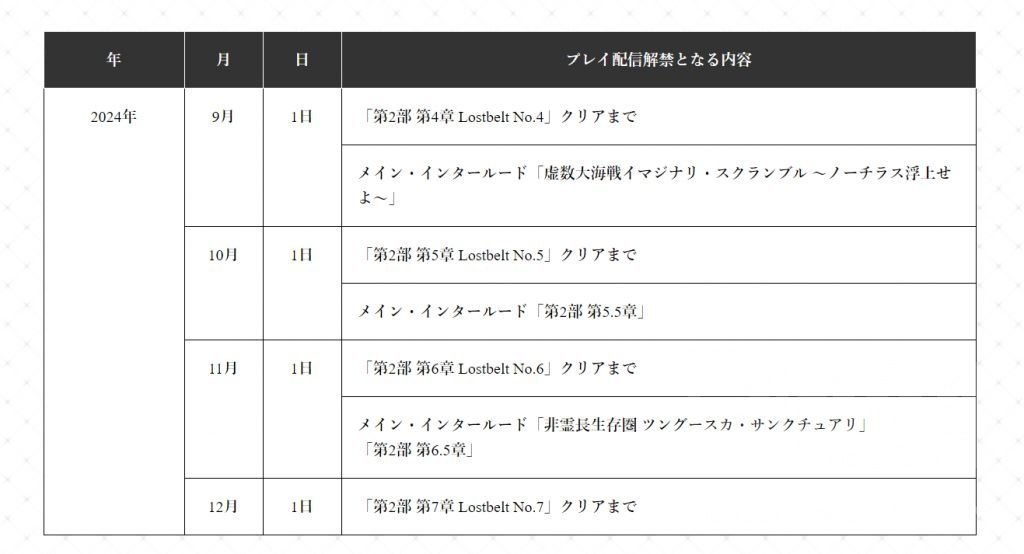 | 年 | 月 | 日 | プレイ配信解禁となる内容 |
|---|---|---|---|
| 2024年 | 9月 | 1日 | 「第2部 第4章 Lostbelt No.4」クリアまで |
| | | | メイン・インタールード「虚数大海戦イマジナリ・スクランブル ～ノーチラス浮上せよ～」 |
| | 10月 | 1日 | 「第2部 第5章 Lostbelt No.5」クリアまで |
| | | | メイン・インタールード「第2部 第5.5章」 |
| | 11月 | 1日 | 「第2部 第6章 Lostbelt No.6」クリアまで |
| | | | メイン・インタールード「非霊長生存圏 ツングースカ・サンクチュアリ」「第2部 第6.5章」 |
| | 12月 | 1日 | 「第2部 第7章 Lostbelt No.7」クリアまで |